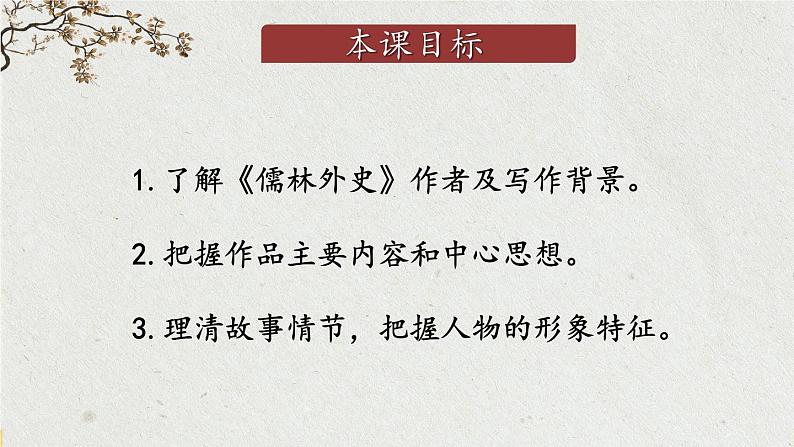 本课目标

1.了解《儒林外史》作者及写作背景。

2.把握作品主要内容和中心思想。

3.理清故事情节，把握人物的形象特征。